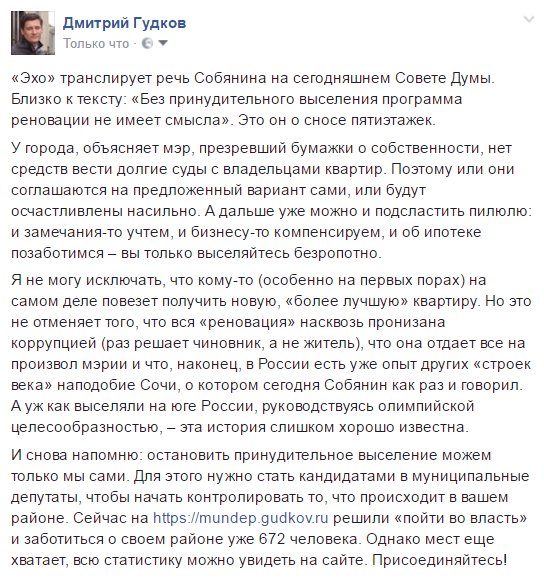 Дмитрий Гудков
Только что ·

«Эхо» транслирует речь Собянина на сегодняшнем Совете Думы. Близко к тексту: «Без принудительного выселения программа реновации не имеет смысла». Это он о сносе пятиэтажек.

У города, объясняет мэр, презревший бумажки о собственности, нет средств вести долгие суды с владельцами квартир. Поэтому или они соглашаются на предложенный вариант сами, или будут осчастливлены насильно. А дальше уже можно и подсластить пилюлю: и замечания-то учтем, и бизнесу-то компенсируем, и об ипотеке позаботимся – вы только выселяйтесь безропотно.

Я не могу исключать, что кому-то (особенно на первых порах) на самом деле повезет получить новую, «более лучшую» квартиру. Но это не отменяет того, что вся «реновация» насквозь пронизана коррупцией (раз решает чиновник, а не житель), что она отдает все на произвол мэрии и что, наконец, в России есть уже опыт других «строек века» наподобие Сочи, о котором сегодня Собянин как раз и говорил. А уж как выселяли на юге России, руководствуясь олимпийской целесообразностью, – эта история слишком хорошо известна.

И снова напомню: остановить принудительное выселение можем только мы сами. Для этого нужно стать кандидатами в муниципальные депутаты, чтобы начать контролировать то, что происходит в вашем районе. Сейчас на https://mundep.gudkov.ru решили «пойти во власть» и заботиться о своем районе уже 672 человека. Однако мест еще хватает, всю статистику можно увидеть на сайте. Присоединяйтесь!